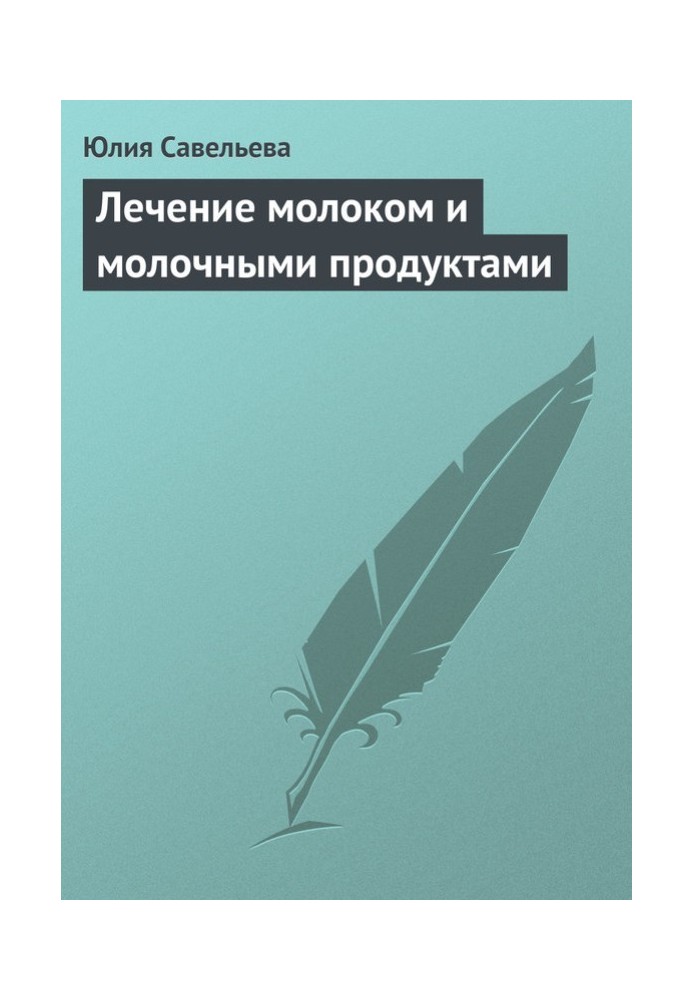 Юлия Савельева

Лечение молоком и молочными продуктами